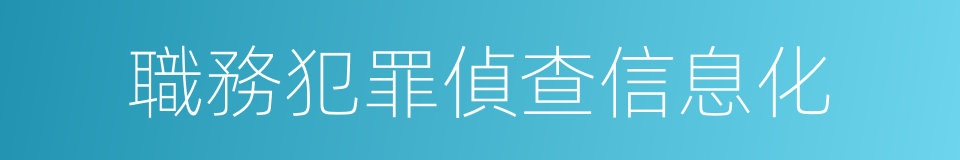 職務犯罪偵查信息化